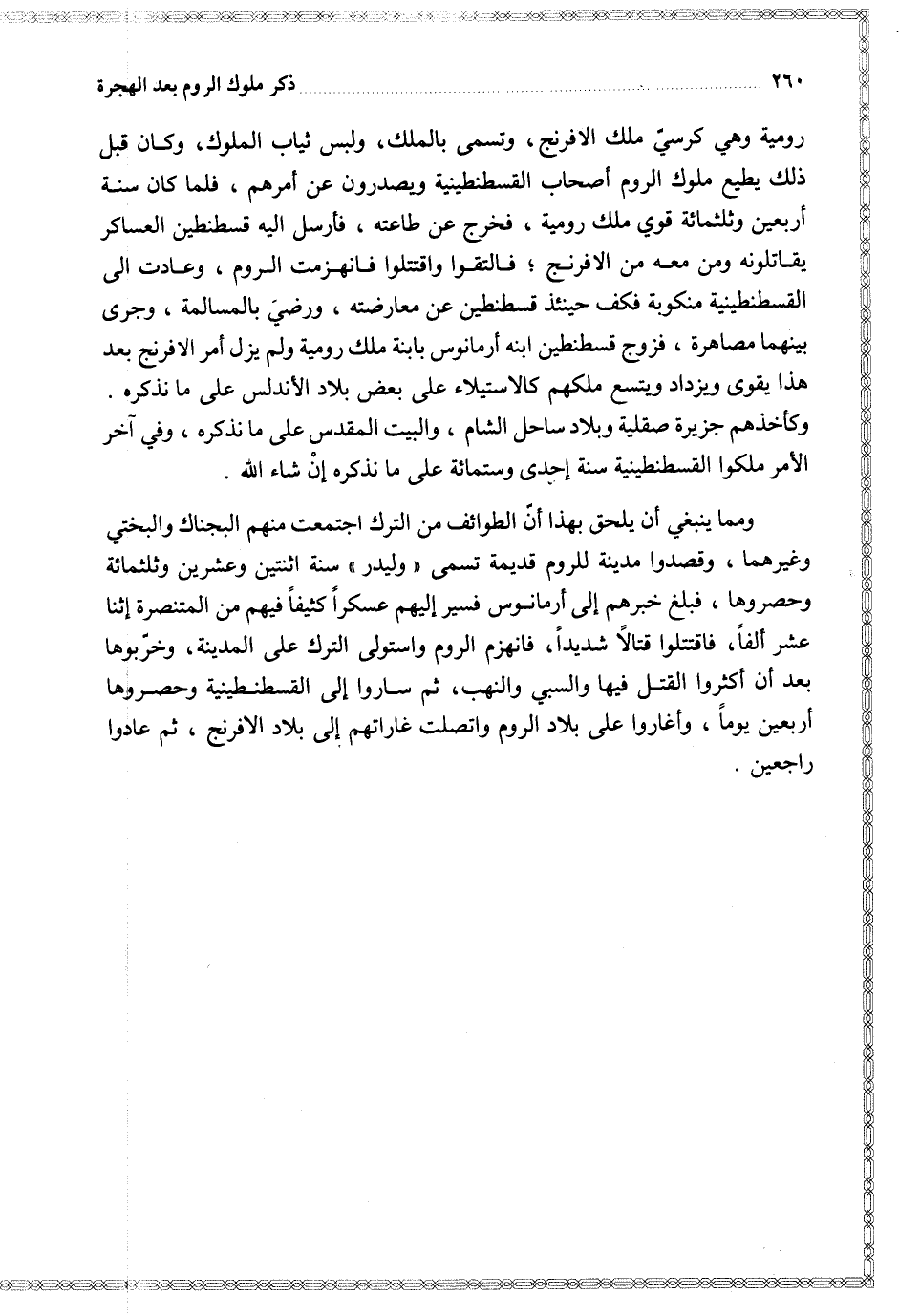 ٢٦٠ ذكر ملوك الروم بعد الهجرة

رومية وهي كرسيّ ملك الافرنج، وتسمى بالملك، ولبس ثياب الملوك، وكان قبل ذلك يطيع ملوك الروم أصحاب القسطنطينية ويصدرون عن أمرهم ، فلما كان سنة أربعين وثلثمائة قوي ملك رومية ، فخرج عن طاعته ، فأرسل اليه قسطنطين العساكر يقاتلونه ومن معه من الافرنج ؛ فالتقوا واقتتلوا فانهزمت الروم ، وعادت الى القسطنطينية منكوبة فكف حينئذ قسطنطين عن معارضته ، ورضيَ بالمسالمة ، وجرى بينهما مصاهرة ، فزوج قسطنطين ابنه أرمانوس بابنة ملك رومية ولم يزل أمر الافرنج بعد هذا يقوى ويزداد ويتسع ملكهم كالاستيلاء على بعض بلاد الأندلس على ما نذكره . وكأخذهم جزيرة صقلية وبلاد ساحل الشام ، والبيت المقدس على ما نذكره ، وفي آخر الأمر ملكوا القسطنطينية سنة إحدى وستمائة على ما نذكره إنْ شاء الله .

ومما ينبغي أن يلحق بهذا أنّ الطوائف من الترك اجتمعت منهم البجناك والبختي وغيرهما ، وقصدوا مدينة للروم قديمة تسمى « وليدر » سنة اثنتين وعشرين وثلثمائة وحصروها ، فبلغ خبرهم إلى أرمانوس فسير إليهم عسكراً كثيفاً فيهم من المتنصرة إثنا عشر ألفاً، فاقتتلوا قتالاً شديداً، فانهزم الروم واستولى الترك على المدينة، وخرّبوها بعد أن أكثروا القتل فيها والسبي والنهب، ثم ساروا إلى القسطنطينية وحصروها أربعين يوماً ، وأغاروا على بلاد الروم واتصلت غاراتهم إلى بلاد الافرنج ، ثم عادوا راجعين .